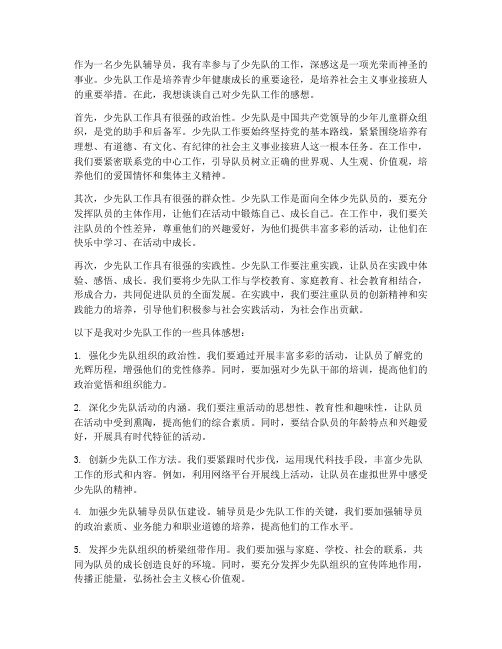 作为一名少先队辅导员，我有幸参与了少先队的工作，深感这是一项光荣而神圣的事业。少先队工作是培养青少年健康成长的重要途径，是培养社会主义事业接班人的重要举措。在此，我想谈谈自己对少先队工作的感想。

首先，少先队工作具有很强的政治性。少先队是中国共产党领导的少年儿童群众组织，是党的助手和后备军。少先队工作要始终坚持党的基本路线，紧紧围绕培养有理想、有道德、有文化、有纪律的社会主义事业接班人这一根本任务。在工作中，我们要紧密联系党的中心工作，引导队员树立正确的世界观、人生观、价值观，培养他们的爱国情怀和集体主义精神。

其次，少先队工作具有很强的群众性。少先队工作是面向全体少先队员的，要充分发挥队员的主体作用，让他们在活动中锻炼自己、成长自己。在工作中，我们要关注队员的个性差异，尊重他们的兴趣爱好，为他们提供丰富多彩的活动，让他们在快乐中学习、在活动中成长。

再次，少先队工作具有很强的实践性。少先队工作要注重实践，让队员在实践中体验、感悟、成长。我们要将少先队工作与学校教育、家庭教育、社会教育相结合，形成合力，共同促进队员的全面发展。在实践中，我们要注重队员的创新精神和实践能力的培养，引导他们积极参与社会实践活动，为社会作出贡献。

以下是我对少先队工作的一些具体感想：

1. 强化少先队组织的政治性。我们要通过开展丰富多彩的活动，让队员了解党的光辉历程，增强他们的党性修养。同时，要加强对少先队干部的培训，提高他们的政治觉悟和组织能力。

2. 深化少先队活动的内涵。我们要注重活动的思想性、教育性和趣味性，让队员在活动中受到熏陶，提高他们的综合素质。同时，要结合队员的年龄特点和兴趣爱好，开展具有时代特征的活动。

3. 创新少先队工作方法。我们要紧跟时代步伐，运用现代科技手段，丰富少先队工作的形式和内容。例如，利用网络平台开展线上活动，让队员在虚拟世界中感受少先队的精神。

4. 加强少先队辅导员队伍建设。辅导员是少先队工作的关键，我们要加强辅导员的政治素质、业务能力和职业道德的培养，提高他们的工作水平。

5. 发挥少先队组织的桥梁纽带作用。我们要加强与家庭、学校、社会的联系，共同为队员的成长创造良好的环境。同时，要充分发挥少先队组织的宣传阵地作用，传播正能量，弘扬社会主义核心价值观。